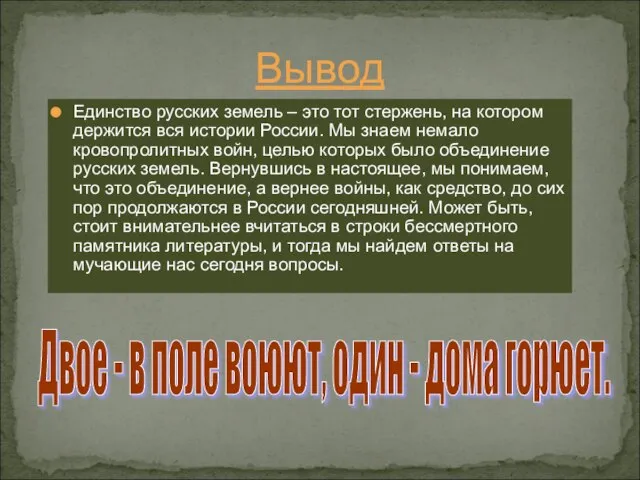 Вывод

Единство русских земель – это тот стержень, на котором держится вся истории России. Мы знаем немало кровопролитных войн, целью которых было объединение русских земель. Вернувшись в настоящее, мы понимаем, что это объединение, а вернее войны, как средство, до сих пор продолжаются в России сегодняшней. Может быть, стоит внимательнее вчитаться в строки бессмертного памятника литературы, и тогда мы найдем ответы на мучающие нас сегодня вопросы.

Двое - в поле воюют, один - дома горюет.